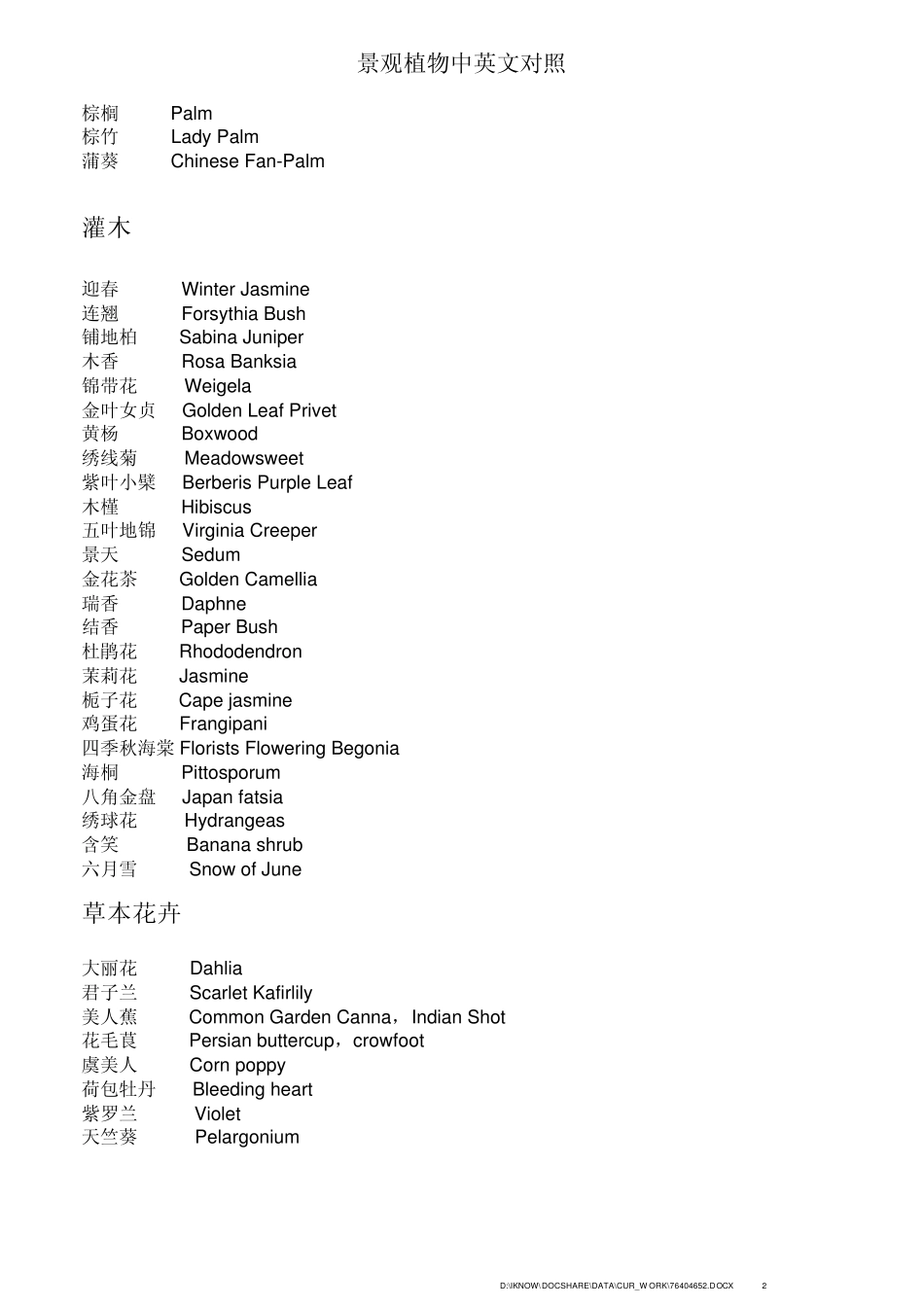 景观植物中英文对照

棕榈 Palm
棕竹 Lady Palm
蒲葵 Chinese Fan-Palm

灌木

迎春 Winter Jasmine
连翘 Forsythia Bush
铺地柏 Sabina Juniper
木香 Rosa Banksia
锦带花 Weigela
金叶女贞 Golden Leaf Privet
黄杨 Boxwood
绣线菊 Meadowsweet
紫叶小檗 Berberis Purple Leaf
木槿 Hibiscus
五叶地锦 Virginia Creeper
景天 Sedum
金花茶 Golden Camellia
瑞香 Daphne
结香 Paper Bush
杜鹃花 Rhododendron
茉莉花 Jasmine
栀子花 Cape jasmine
鸡蛋花 Frangipani
四季秋海棠 Florists Flowering Begonia
海桐 Pittosporum
八角金盘 Japan fatsia
绣球花 Hydrangeas
含笑 Banana shrub
六月雪 Snow of June

草本花卉

大丽花 Dahlia
君子兰 Scarlet Kafirlily
美人蕉 Common Garden Canna，Indian Shot
花毛茛 Persian buttercup，crowfoot
虞美人 Corn poppy
荷包牡丹 Bleeding heart
紫罗兰 Violet
天竺葵 Pelargonium

D:\IKNOW\DOCSHARE\DATA\CUR_WORK\76404652.DOCX 2